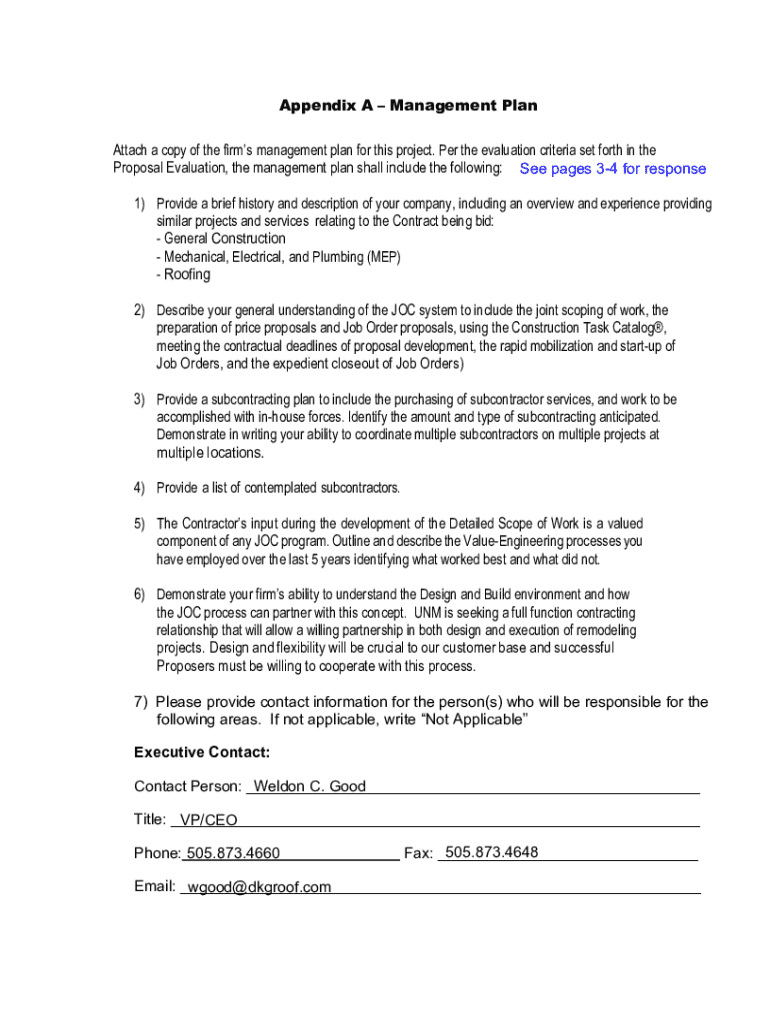 Appendix A – Management Plan

Attach a copy of the firm's management plan for this project. Per the evaluation criteria set forth in the Proposal Evaluation, the management plan shall include the following: See pages 3-4 for response

1) Provide a brief history and description of your company, including an overview and experience providing similar projects and services relating to the Contract being bid:
- General Construction
- Mechanical, Electrical, and Plumbing (MEP)
- Roofing

2) Describe your general understanding of the JOC system to include the joint scoping of work, the preparation of price proposals and Job Order proposals, using the Construction Task Catalog®, meeting the contractual deadlines of proposal development, the rapid mobilization and start-up of Job Orders, and the expedient closeout of Job Orders)

3) Provide a subcontracting plan to include the purchasing of subcontractor services, and work to be accomplished with in-house forces. Identify the amount and type of subcontracting anticipated. Demonstrate in writing your ability to coordinate multiple subcontractors on multiple projects at multiple locations.

4) Provide a list of contemplated subcontractors.

5) The Contractor's input during the development of the Detailed Scope of Work is a valued component of any JOC program. Outline and describe the Value-Engineering processes you have employed over the last 5 years identifying what worked best and what did not.

6) Demonstrate your firm's ability to understand the Design and Build environment and how the JOC process can partner with this concept. UNM is seeking a full function contracting relationship that will allow a willing partnership in both design and execution of remodeling projects. Design and flexibility will be crucial to our customer base and successful Proposers must be willing to cooperate with this process.

7) Please provide contact information for the person(s) who will be responsible for the following areas. If not applicable, write "Not Applicable"

Executive Contact:

Contact Person: Weldon C. Good

Title: VP/CEO

Phone: 505.873.4660 Fax: 505.873.4648

Email: wgood@dkgroof.com